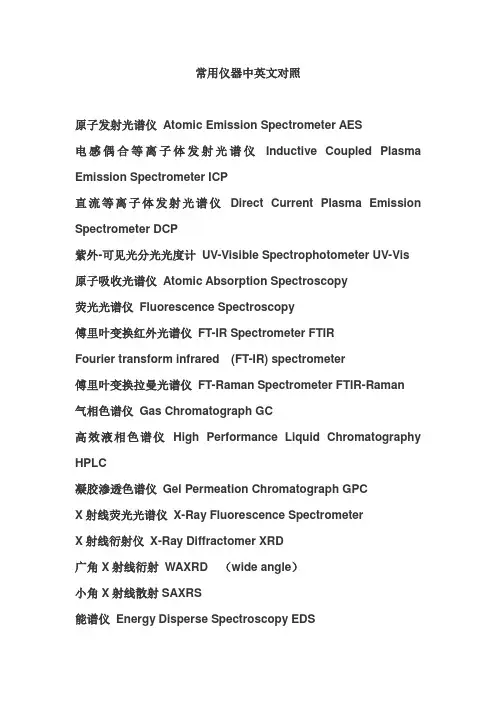 常用仪器中英文对照

原子发射光谱仪 Atomic Emission Spectrometer AES

电感偶合等离子体发射光谱仪 Inductive Coupled Plasma Emission Spectrometer ICP

直流等离子体发射光谱仪 Direct Current Plasma Emission Spectrometer DCP

紫外-可见光分光光度计 UV-Visible Spectrophotometer UV-Vis

原子吸收光谱仪 Atomic Absorption Spectroscopy

荧光光谱仪 Fluorescence Spectroscopy

傅里叶变换红外光谱仪 FT-IR Spectrometer FTIR

Fourier transform infrared (FT-IR) spectrometer

傅里叶变换拉曼光谱仪 FT-Raman Spectrometer FTIR-Raman

气相色谱仪 Gas Chromatograph GC

高效液相色谱仪 High Performance Liquid Chromatography HPLC

凝胶渗透色谱仪 Gel Permeation Chromatograph GPC

X 射线荧光光谱仪 X-Ray Fluorescence Spectrometer

X 射线衍射仪 X-Ray Diffractomer XRD

广角 X 射线衍射 WAXRD (wide angle)

小角 X 射线散射 SAXRS

能谱仪 Energy Disperse Spectroscopy EDS